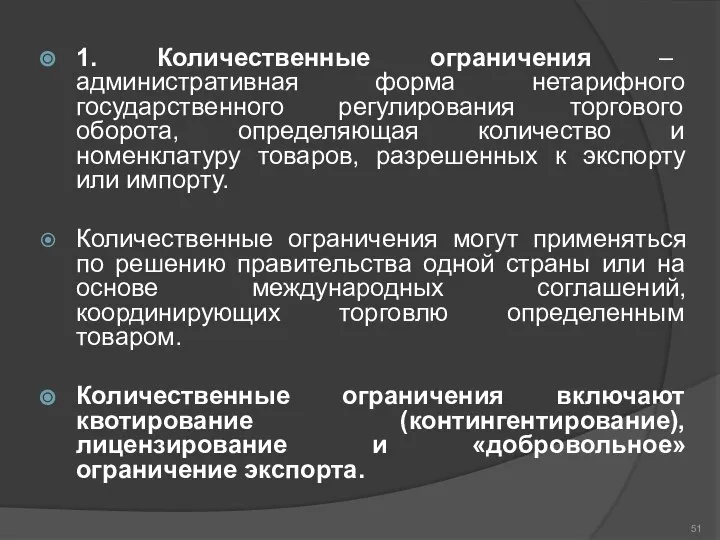 1. Количественные ограничения – административная форма нетарифного государственного регулирования торгового оборота, определяющая количество и номенклатуру товаров, разрешенных к экспорту или импорту.

Количественные ограничения могут применяться по решению правительства одной страны или на основе международных соглашений, координирующих торговлю определенным товаром.

Количественные ограничения включают квотирование (контингентирование), лицензирование и «добровольное» ограничение экспорта.

51